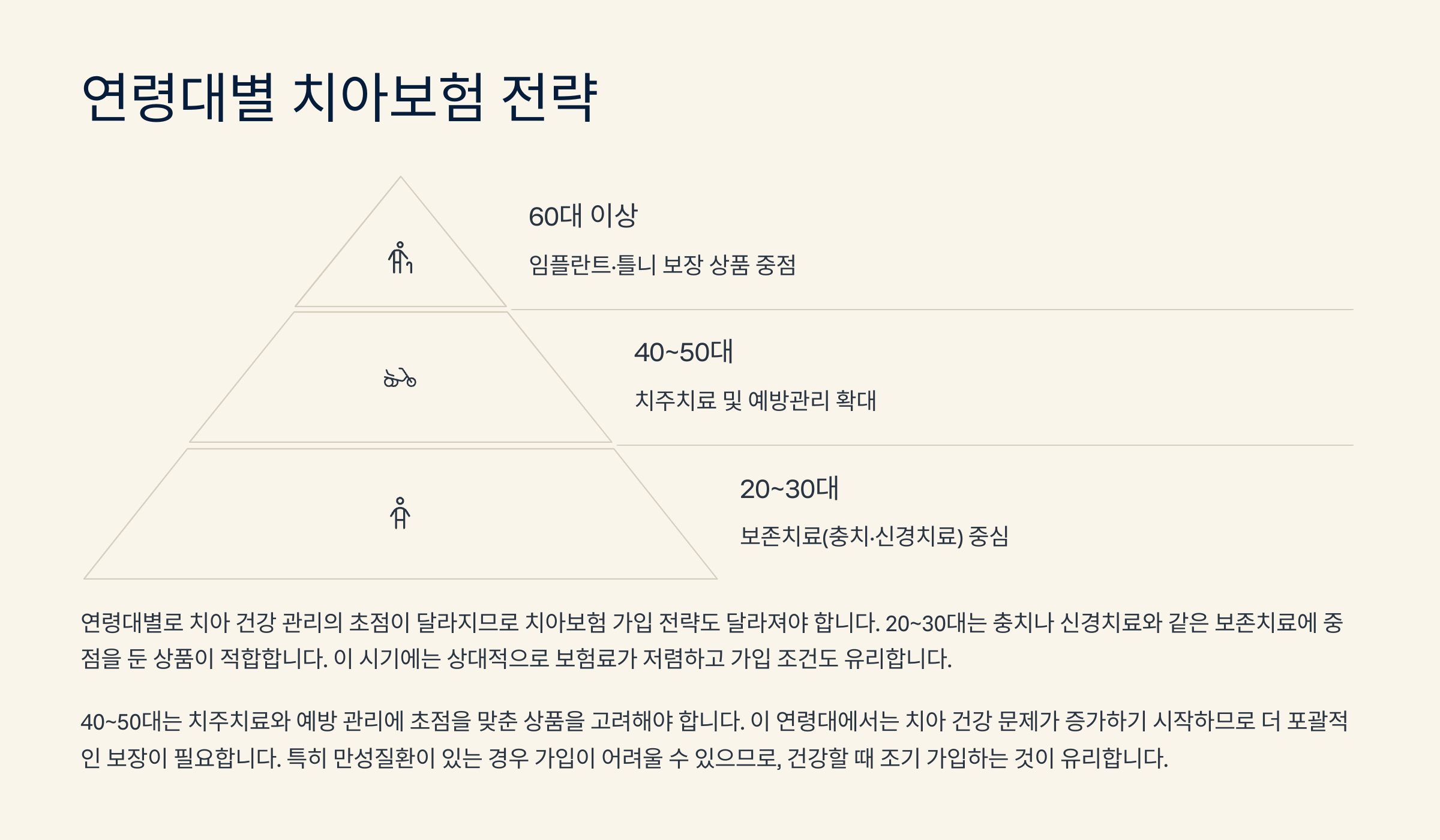 연령대별 치아보험 전략

60대 이상

임플란트·틀니 보장 상품 중점

40~50대

치주치료 및 예방관리 확대

20~30대

보존치료(충치·신경치료) 중심

연령대별로 치아 건강 관리의 초점이 달라지므로 치아보험 가입 전략도 달라져야 합니다. 20~30대는 충치나 신경치료와 같은 보존치료에 중점을 둔 상품이 적합합니다. 이 시기에는 상대적으로 보험료가 저렴하고 가입 조건도 유리합니다.

40~50대는 치주치료와 예방 관리에 초점을 맞춘 상품을 고려해야 합니다. 이 연령대에서는 치아 건강 문제가 증가하기 시작하므로 더 포괄적인 보장이 필요합니다. 특히 만성질환이 있는 경우 가입이 어려울 수 있으므로, 건강할 때 조기 가입하는 것이 유리합니다.